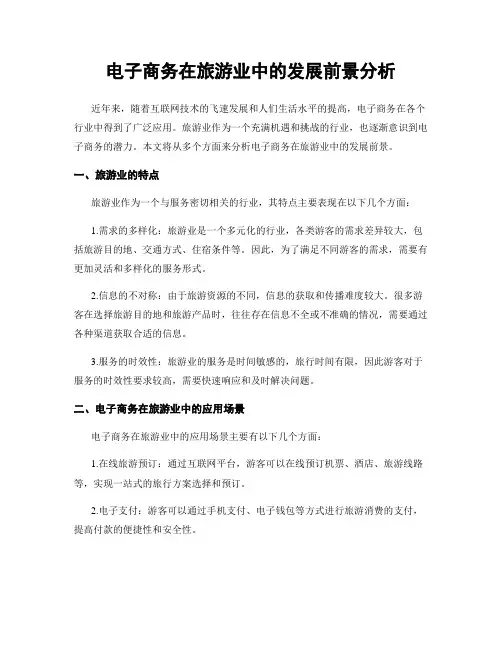 电子商务在旅游业中的发展前景分析

近年来，随着互联网技术的飞速发展和人们生活水平的提高，电子商务在各个行业中得到了广泛应用。旅游业作为一个充满机遇和挑战的行业，也逐渐意识到电子商务的潜力。本文将从多个方面来分析电子商务在旅游业中的发展前景。

一、旅游业的特点

旅游业作为一个与服务密切相关的行业，其特点主要表现在以下几个方面：

1.需求的多样化：旅游业是一个多元化的行业，各类游客的需求差异较大，包括旅游目的地、交通方式、住宿条件等。因此，为了满足不同游客的需求，需要有更加灵活和多样化的服务形式。

2.信息的不对称：由于旅游资源的不同，信息的获取和传播难度较大。很多游客在选择旅游目的地和旅游产品时，往往存在信息不全或不准确的情况，需要通过各种渠道获取合适的信息。

3.服务的时效性：旅游业的服务是时间敏感的，旅行时间有限，因此游客对于服务的时效性要求较高，需要快速响应和及时解决问题。

二、电子商务在旅游业中的应用场景

电子商务在旅游业中的应用场景主要有以下几个方面：

1.在线旅游预订：通过互联网平台，游客可以在线预订机票、酒店、旅游线路等，实现一站式的旅行方案选择和预订。

2.电子支付：游客可以通过手机支付、电子钱包等方式进行旅游消费的支付，提高付款的便捷性和安全性。